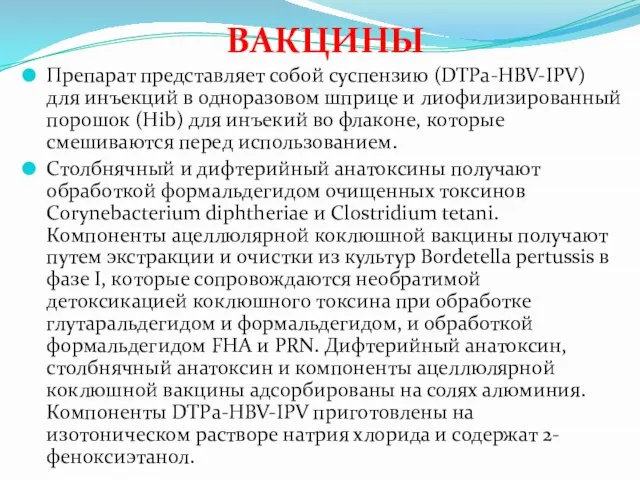 ВАКЦИНЫ

Препарат представляет собой суспензию (DTPa-HBV-IPV) для инъекций в одноразовом шприце и лиофилизированный порошок (Hib) для инъекий во флаконе, которые смешиваются перед использованием.

Столбнячный и дифтерийный анатоксины получают обработкой формальдегидом очищенных токсинов Corynebacterium diphtheriae и Clostridium tetani. Компоненты ацеллюлярной коклюшной вакцины получают путем экстракции и очистки из культур Bordetella pertussis в фазе I, которые сопровождаются необратимой детоксикацией коклюшного токсина при обработке глутаральдегидом и формальдегидом, и обработкой формальдегидом FHA и PRN. Дифтерийный анатоксин, столбнячный анатоксин и компоненты ацеллюлярной коклюшной вакцины адсорбированы на солях алюминия. Компоненты DTPa-HBV-IPV приготовлены на изотоническом растворе натрия хлорида и содержат 2-феноксиэтанол.